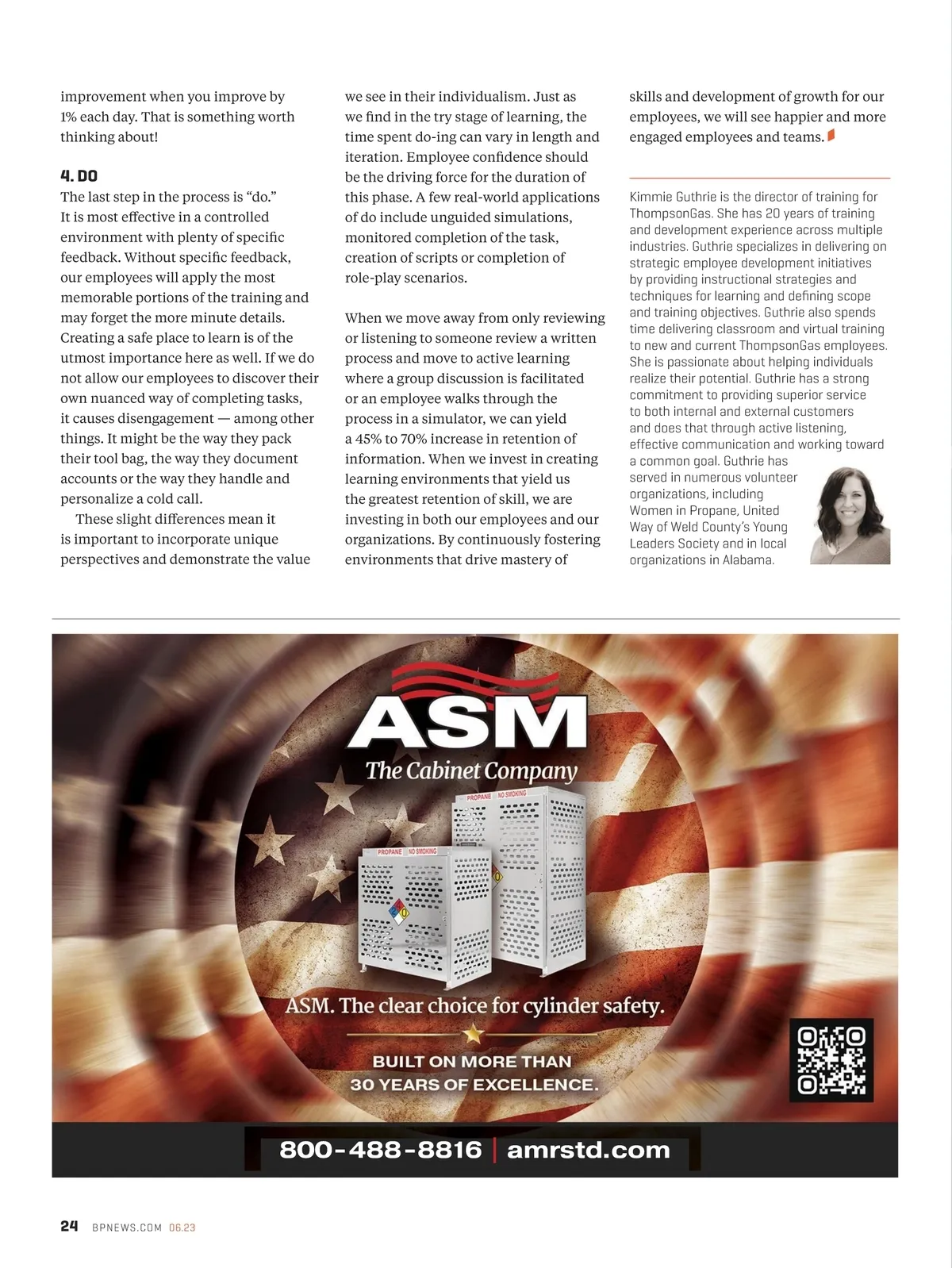 improvement when you improve by 1% each day. That is something worth thinking about!

4. DO
The last step in the process is “do.” It is most effective in a controlled environment with plenty of specific feedback. Without specific feedback, our employees will apply the most memorable portions of the training and may forget the more minute details. Creating a safe place to learn is of the utmost importance here as well. If we do not allow our employees to discover their own nuanced way of completing tasks, it causes disengagement — among other things. It might be the way they pack their tool bag, the way they document accounts or the way they handle and personalize a cold call.

These slight differences mean it is important to incorporate unique perspectives and demonstrate the value we see in their individualism. Just as we find in the try stage of learning, the time spent do-ing can vary in length and iteration. Employee confidence should be the driving force for the duration of this phase. A few real-world applications of do include unguided simulations, monitored completion of the task, creation of scripts or completion of role-play scenarios.

When we move away from only reviewing or listening to someone review a written process and move to active learning where a group discussion is facilitated or an employee walks through the process in a simulator, we can yield a 45% to 70% increase in retention of information. When we invest in creating learning environments that yield us the greatest retention of skill, we are investing in both our employees and our organizations. By continuously fostering environments that drive mastery of skills and development of growth for our employees, we will see happier and more engaged employees and teams.

Kimmie Guthrie is the director of training for ThompsonGas. She has 20 years of training and development experience across multiple industries. Guthrie specializes in delivering on strategic employee development initiatives by providing instructional strategies and techniques for learning and defining scope and training objectives. Guthrie also spends time delivering classroom and virtual training to new and current ThompsonGas employees. She is passionate about helping individuals realize their potential. Guthrie has a strong commitment to providing superior service to both internal and external customers and does that through active listening, effective communication and working toward a common goal. Guthrie has served in numerous volunteer organizations, including Women in Propane, United Way of Weld County’s Young Leaders Society and in local organizations in Alabama.

ASM
The Cabinet Company
PROPANE NO SMOKING
PROPANE NO SMOKING
ASM. The clear choice for cylinder safety.
BUILT ON MORE THAN 30 YEARS OF EXCELLENCE.
800-488-8816 | amrstd.com

24 BPNEWS.COM 06.23